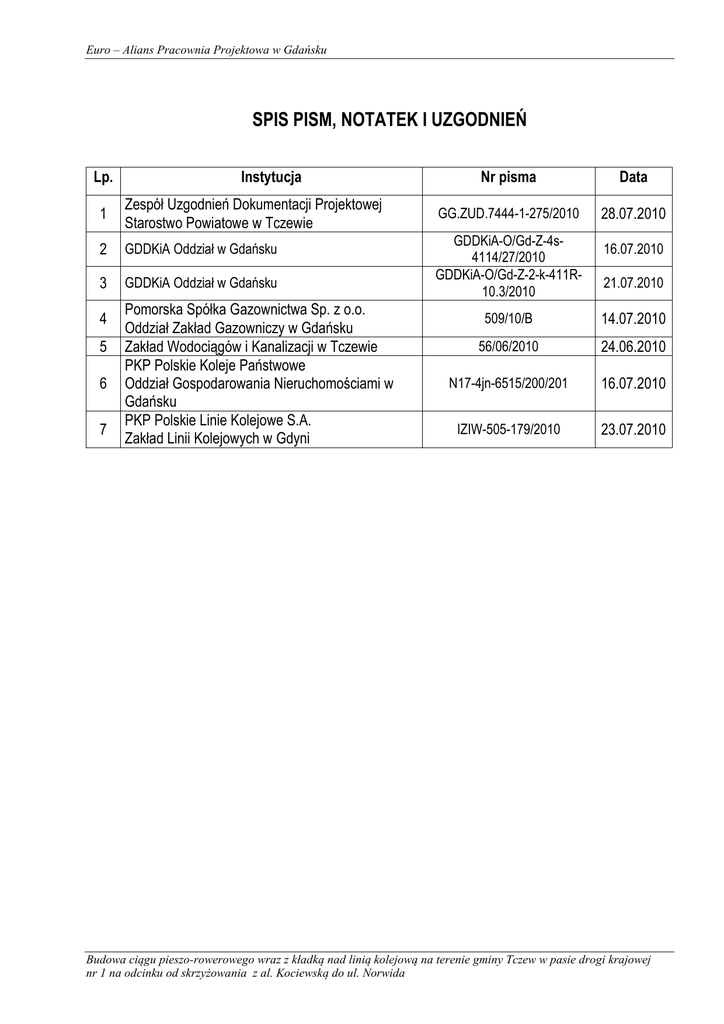 Euro – Alians Pracownia Projektowa w Gdańsku

SPIS PISM, NOTATEK I UZGODNIEŃ

| Lp. | Instytucja | Nr pisma | Data |
|---|---|---|---|
| 1 | Zespół Uzgodnień Dokumentacji Projektowej Starostwo Powiatowe w Tczewie | GG.ZUD.7444-1-275/2010 | 28.07.2010 |
| 2 | GDDKiA Oddział w Gdańsku | GDDKiA-O/Gd-Z-4s-4114/27/2010 | 16.07.2010 |
| 3 | GDDKiA Oddział w Gdańsku | GDDKiA-O/Gd-Z-2-k-411R-10.3/2010 | 21.07.2010 |
| 4 | Pomorska Spółka Gazownictwa Sp. z o.o. Oddział Zakład Gazowniczy w Gdańsku | 509/10/B | 14.07.2010 |
| 5 | Zakład Wodociągów i Kanalizacji w Tczewie | 56/06/2010 | 24.06.2010 |
| 6 | PKP Polskie Koleje Państwowe Oddział Gospodarowania Nieruchomościami w Gdańsku | N17-4jn-6515/200/201 | 16.07.2010 |
| 7 | PKP Polskie Linie Kolejowe S.A. Zakład Linii Kolejowych w Gdyni | IZIW-505-179/2010 | 23.07.2010 |

Budowa ciągu pieszo-rowerowego wraz z kładką nad linią kolejową na terenie gminy Tczew w pasie drogi krajowej nr 1 na odcinku od skrzyżowania z al. Kociewską do ul. Norwida